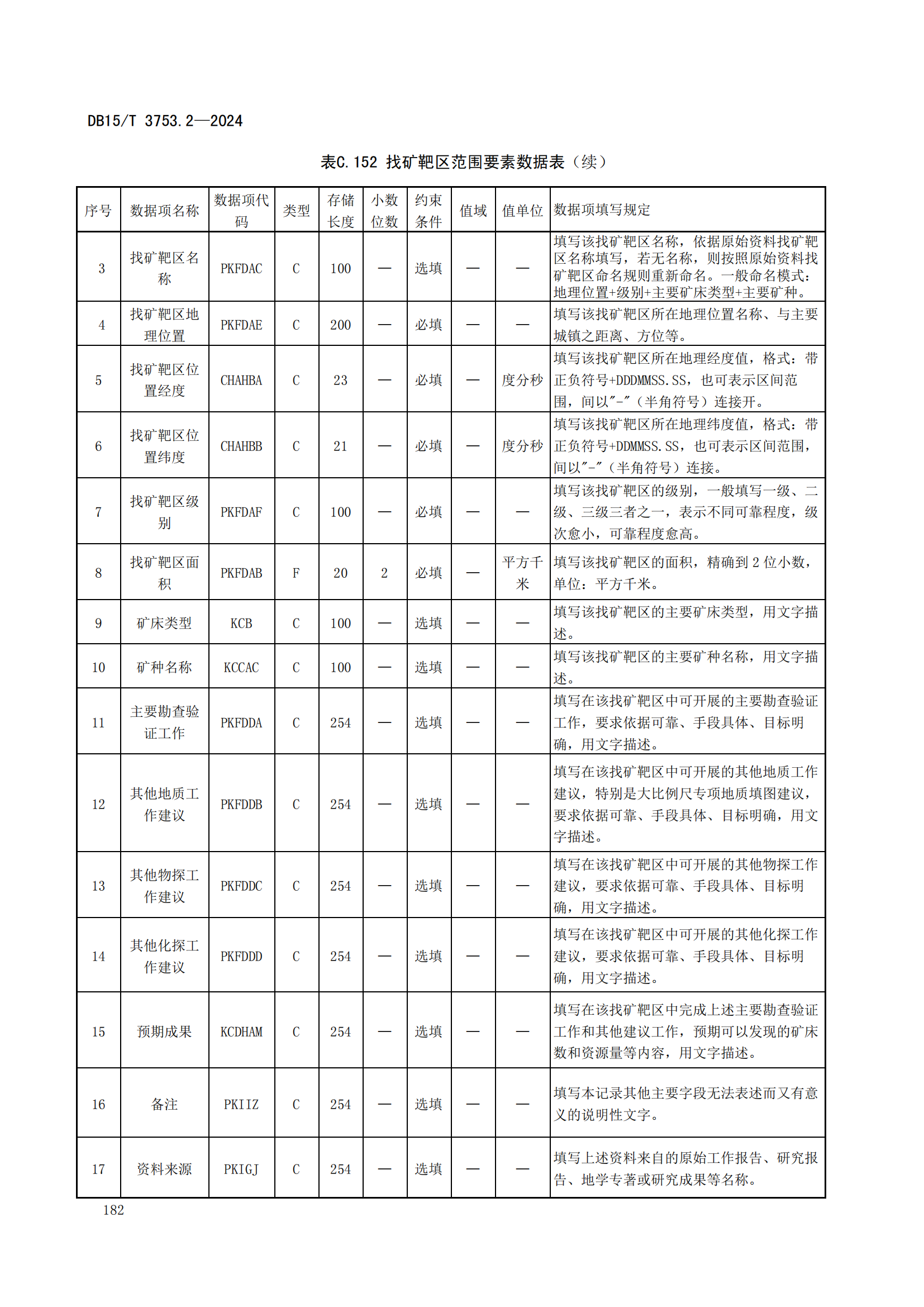 DB15/T 3753.2—2024

表C.152 找矿靶区范围要素数据表（续）

| 序号 | 数据项名称 | 数据项代码 | 类型 | 存储长度 | 小数位数 | 约束条件 | 值域 | 值单位 | 数据项填写规定 |
|---|---|---|---|---|---|---|---|---|---|
| 3 | 找矿靶区名称 | PKFDAC | C | 100 | — | 选填 | — | — | 填写该找矿靶区名称，依据原始资料找矿靶区名称填写，若无名称，则按照原始资料找矿靶区命名规则重新命名。一般命名模式：地理位置+级别+主要矿床类型+主要矿种。 |
| 4 | 找矿靶区地理位置 | PKFDAE | C | 200 | — | 必填 | — | — | 填写该找矿靶区所在地理位置名称、与主要城镇之距离、方位等。 |
| 5 | 找矿靶区位置经度 | CHAHBA | C | 23 | — | 必填 | — | 度分秒 | 填写该找矿靶区所在地理经度值，格式：带正负符号+DDDMMSS.SS，也可表示区间范围，间以"-"（半角符号）连接开。 |
| 6 | 找矿靶区位置纬度 | CHAHBB | C | 21 | — | 必填 | — | 度分秒 | 填写该找矿靶区所在地理纬度值，格式：带正负符号+DDMMSS.SS，也可表示区间范围，间以"-"（半角符号）连接。 |
| 7 | 找矿靶区级别 | PKFDAF | C | 100 | — | 必填 | — | — | 填写该找矿靶区的级别，一般填写一级、二级、三级三者之一，表示不同可靠程度，级次愈小，可靠程度愈高。 |
| 8 | 找矿靶区面积 | PKFDAB | F | 20 | 2 | 必填 | — | 平方千米 | 填写该找矿靶区的面积，精确到 2 位小数，单位：平方千米。 |
| 9 | 矿床类型 | KCB | C | 100 | — | 选填 | — | — | 填写该找矿靶区的主要矿床类型，用文字描述。 |
| 10 | 矿种名称 | KCCAC | C | 100 | — | 选填 | — | — | 填写该找矿靶区的主要矿种名称，用文字描述。 |
| 11 | 主要勘查验证工作 | PKFDDA | C | 254 | — | 选填 | — | — | 填写在该找矿靶区中可开展的主要勘查验证工作，要求依据可靠、手段具体、目标明确，用文字描述。 |
| 12 | 其他地质工作建议 | PKFDDB | C | 254 | — | 选填 | — | — | 填写在该找矿靶区中可开展的其他地质工作建议，特别是大比例尺专项地质填图建议，要求依据可靠、手段具体、目标明确，用文字描述。 |
| 13 | 其他物探工作建议 | PKFDDC | C | 254 | — | 选填 | — | — | 填写在该找矿靶区中可开展的其他物探工作建议，要求依据可靠、手段具体、目标明确，用文字描述。 |
| 14 | 其他化探工作建议 | PKFDDD | C | 254 | — | 选填 | — | — | 填写在该找矿靶区中可开展的其他化探工作建议，要求依据可靠、手段具体、目标明确，用文字描述。 |
| 15 | 预期成果 | KCDHAM | C | 254 | — | 选填 | — | — | 填写在该找矿靶区中完成上述主要勘查验证工作和其他建议工作，预期可以发现的矿床数和资源量等内容，用文字描述。 |
| 16 | 备注 | PKIIZ | C | 254 | — | 选填 | — | — | 填写本记录其他主要字段无法表述而又有意义的说明性文字。 |
| 17 | 资料来源 | PKIGJ | C | 254 | — | 选填 | — | — | 填写上述资料来自的原始工作报告、研究报告、地学专著或研究成果等名称。 |

182